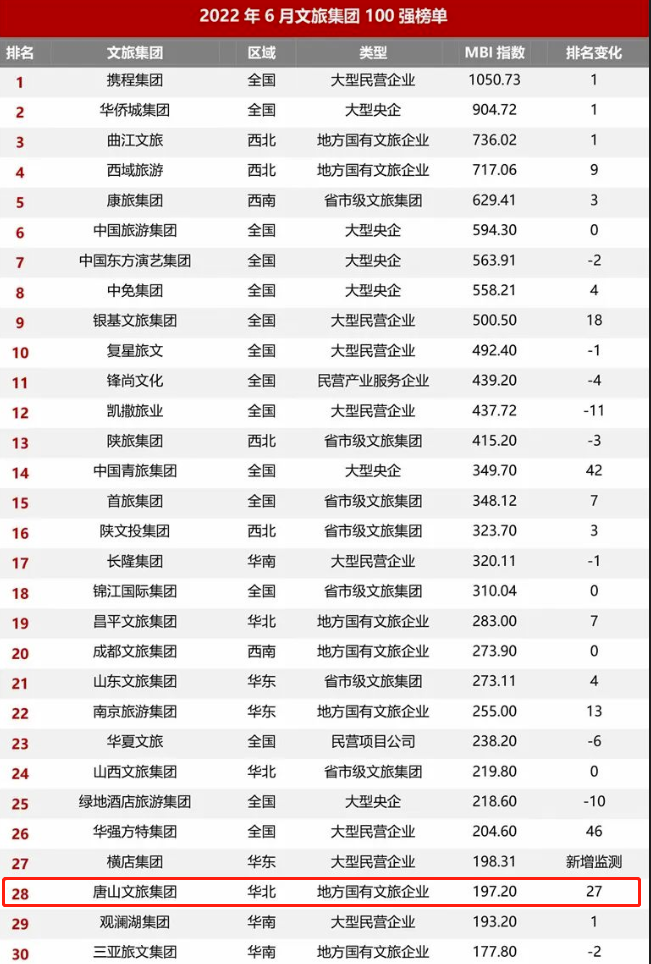 2022 年 6 月文旅集团 100 强榜单

| 排名 | 文旅集团 | 区域 | 类型 | MBI 指数 | 排名变化 |
|---|---|---|---|---|---|
| 1 | 携程集团 | 全国 | 大型民营企业 | 1050.73 | 1 |
| 2 | 华侨城集团 | 全国 | 大型央企 | 904.72 | 1 |
| 3 | 曲江文旅 | 西北 | 地方国有文旅企业 | 736.02 | 1 |
| 4 | 西域旅游 | 西北 | 地方国有文旅企业 | 717.06 | 9 |
| 5 | 康旅集团 | 西南 | 省市级文旅集团 | 629.41 | 3 |
| 6 | 中国旅游集团 | 全国 | 大型央企 | 594.30 | 0 |
| 7 | 中国东方演艺集团 | 全国 | 大型央企 | 563.91 | -2 |
| 8 | 中免集团 | 全国 | 大型央企 | 558.21 | 4 |
| 9 | 银基文旅集团 | 全国 | 大型民营企业 | 500.50 | 18 |
| 10 | 复星旅文 | 全国 | 大型民营企业 | 492.40 | -1 |
| 11 | 锋尚文化 | 全国 | 民营产业服务企业 | 439.20 | -4 |
| 12 | 凯撒旅业 | 全国 | 大型民营企业 | 437.72 | -11 |
| 13 | 陕旅集团 | 西北 | 省市级文旅集团 | 415.20 | -3 |
| 14 | 中国青旅集团 | 全国 | 大型央企 | 349.70 | 42 |
| 15 | 首旅集团 | 全国 | 省市级文旅集团 | 348.12 | 7 |
| 16 | 陕文投集团 | 西北 | 省市级文旅集团 | 323.70 | 3 |
| 17 | 长隆集团 | 华南 | 大型民营企业 | 320.11 | -1 |
| 18 | 锦江国际集团 | 全国 | 省市级文旅集团 | 310.04 | 0 |
| 19 | 昌平文旅集团 | 华北 | 地方国有文旅企业 | 283.00 | 7 |
| 20 | 成都文旅集团 | 西南 | 地方国有文旅企业 | 273.90 | 0 |
| 21 | 山东文旅集团 | 华东 | 省市级文旅集团 | 273.11 | 4 |
| 22 | 南京旅游集团 | 华东 | 地方国有文旅企业 | 255.00 | 13 |
| 23 | 华夏文旅 | 全国 | 民营项目公司 | 238.20 | -6 |
| 24 | 山西文旅集团 | 华北 | 省市级文旅集团 | 219.80 | 0 |
| 25 | 绿地酒店旅游集团 | 全国 | 大型央企 | 218.60 | -10 |
| 26 | 华强方特集团 | 全国 | 大型民营企业 | 204.60 | 46 |
| 27 | 横店集团 | 华东 | 大型民营企业 | 198.31 | 新增监测 |
| 28 | 唐山文旅集团 | 华北 | 地方国有文旅企业 | 197.20 | 27 |
| 29 | 观澜湖集团 | 华南 | 大型民营企业 | 193.20 | 1 |
| 30 | 三亚旅文集团 | 华南 | 地方国有文旅企业 | 177.80 | -2 |